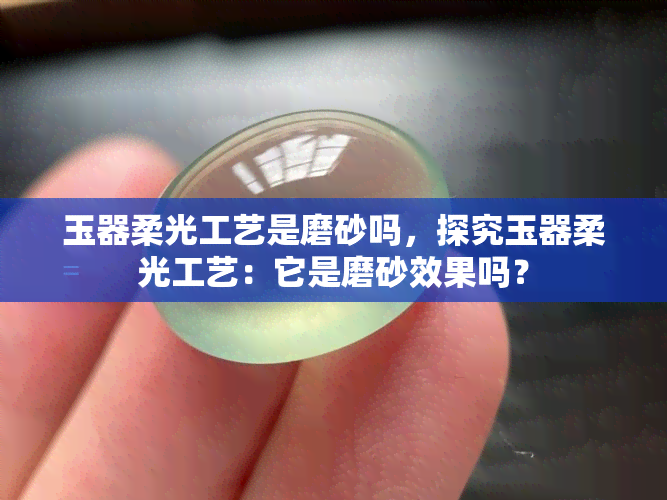 玉器柔光工艺是磨砂吗，探究玉器柔光工艺：它是磨砂效果吗？